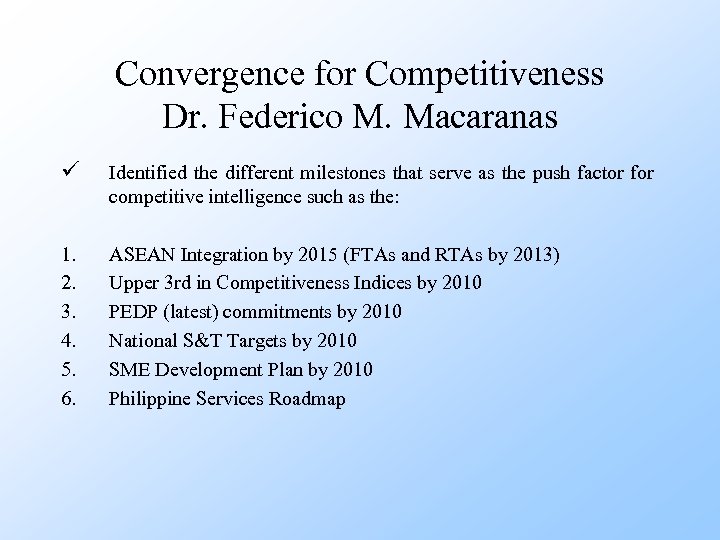 Convergence for Competitiveness
Dr. Federico M. Macaranas

✓ Identified the different milestones that serve as the push factor for competitive intelligence such as the:

1. ASEAN Integration by 2015 (FTAs and RTAs by 2013)
2. Upper 3rd in Competitiveness Indices by 2010
3. PEDP (latest) commitments by 2010
4. National S&T Targets by 2010
5. SME Development Plan by 2010
6. Philippine Services Roadmap